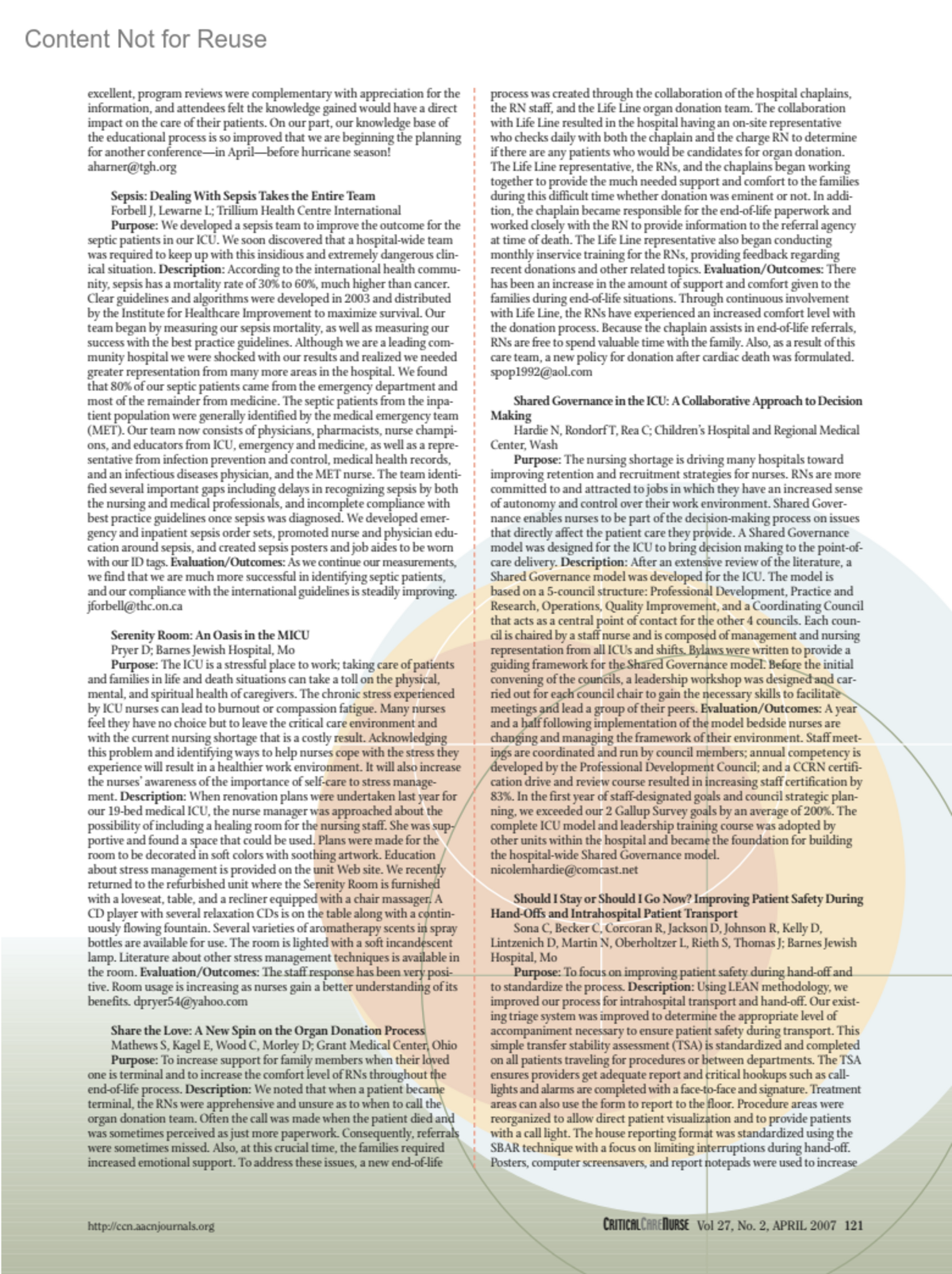 Content Not for Reuse

excellent, program reviews were complementary with appreciation for the information, and attendees felt the knowledge gained would have a direct impact on the care of their patients. On our part, our knowledge base of the educational process is so improved that we are beginning the planning for another conference—in April—before hurricane season! aharner@tgh.org

Sepsis: Dealing With Sepsis Takes the Entire Team
Forbell J, Lewarne L; Trillium Health Centre International
Purpose: We developed a sepsis team to improve the outcome for the septic patients in our ICU. We soon discovered that a hospital-wide team was required to keep up with this insidious and extremely dangerous clinical situation. Description: According to the international health community, sepsis has a mortality rate of 30% to 60%, much higher than cancer. Clear guidelines and algorithms were developed in 2003 and distributed by the Institute for Healthcare Improvement to maximize survival. Our team began by measuring our sepsis mortality, as well as measuring our success with the best practice guidelines. Although we are a leading community hospital we were shocked with our results and realized we needed greater representation from many more areas in the hospital. We found that 80% of our septic patients came from the emergency department and most of the remainder from medicine. The septic patients from the inpatient population were generally identified by the medical emergency team (MET). Our team now consists of physicians, pharmacists, nurse champions, and educators from ICU, emergency and medicine, as well as a representative from infection prevention and control, medical health records, and an infectious diseases physician, and the MET nurse. The team identified several important gaps including delays in recognizing sepsis by both the nursing and medical professionals, and incomplete compliance with best practice guidelines once sepsis was diagnosed. We developed emergency and inpatient sepsis order sets, promoted nurse and physician education around sepsis, and created sepsis posters and job aides to be worn with our ID tags. Evaluation/Outcomes: As we continue our measurements, we find that we are much more successful in identifying septic patients, and our compliance with the international guidelines is steadily improving. jforbell@thc.on.ca

Serenity Room: An Oasis in the MICU
Pryer D; Barnes Jewish Hospital, Mo
Purpose: The ICU is a stressful place to work; taking care of patients and families in life and death situations can take a toll on the physical, mental, and spiritual health of caregivers. The chronic stress experienced by ICU nurses can lead to burnout or compassion fatigue. Many nurses feel they have no choice but to leave the critical care environment and with the current nursing shortage that is a costly result. Acknowledging this problem and identifying ways to help nurses cope with the stress they experience will result in a healthier work environment. It will also increase the nurses' awareness of the importance of self-care to stress management. Description: When renovation plans were undertaken last year for our 19-bed medical ICU, the nurse manager was approached about the possibility of including a healing room for the nursing staff. She was supportive and found a space that could be used. Plans were made for the room to be decorated in soft colors with soothing artwork. Education about stress management is provided on the unit Web site. We recently returned to the refurbished unit where the Serenity Room is furnished with a loveseat, table, and a recliner equipped with a chair massager. A CD player with several relaxation CDs is on the table along with a continuously flowing fountain. Several varieties of aromatherapy scents in spray bottles are available for use. The room is lighted with a soft incandescent lamp. Literature about other stress management techniques is available in the room. Evaluation/Outcomes: The staff response has been very positive. Room usage is increasing as nurses gain a better understanding of its benefits. dpryer54@yahoo.com

Share the Love: A New Spin on the Organ Donation Process
Mathews S, Kagel E, Wood C, Morley D; Grant Medical Center, Ohio
Purpose: To increase support for family members when their loved one is terminal and to increase the comfort level of RNs throughout the end-of-life process. Description: We noted that when a patient became terminal, the RNs were apprehensive and unsure as to when to call the organ donation team. Often the call was made when the patient died and was sometimes perceived as just more paperwork. Consequently, referrals were sometimes missed. Also, at this crucial time, the families required increased emotional support. To address these issues, a new end-of-life process was created through the collaboration of the hospital chaplains, the RN staff, and the Life Line organ donation team. The collaboration with Life Line resulted in the hospital having an on-site representative who checks daily with both the chaplain and the charge RN to determine if there are any patients who would be candidates for organ donation. The Life Line representative, the RNs, and the chaplains began working together to provide the much needed support and comfort to the families during this difficult time whether donation was eminent or not. In addition, the chaplain became responsible for the end-of-life paperwork and worked closely with the RN to provide information to the referral agency at time of death. The Life Line representative also began conducting monthly inservice training for the RNs, providing feedback regarding recent donations and other related topics. Evaluation/Outcomes: There has been an increase in the amount of support and comfort given to the families during end-of-life situations. Through continuous involvement with Life Line, the RNs have experienced an increased comfort level with the donation process. Because the chaplain assists in end-of-life referrals, RNs are free to spend valuable time with the family. Also, as a result of this care team, a new policy for donation after cardiac death was formulated. spop1992@aol.com

Shared Governance in the ICU: A Collaborative Approach to Decision Making
Hardie N, Rondorf T, Rea C; Children's Hospital and Regional Medical Center, Wash
Purpose: The nursing shortage is driving many hospitals toward improving retention and recruitment strategies for nurses. RNs are more committed to and attracted to jobs in which they have an increased sense of autonomy and control over their work environment. Shared Governance enables nurses to be part of the decision-making process on issues that directly affect the patient care they provide. A Shared Governance model was designed for the ICU to bring decision making to the point-of-care delivery. Description: After an extensive review of the literature, a Shared Governance model was developed for the ICU. The model is based on a 5-council structure: Professional Development, Practice and Research, Operations, Quality Improvement, and a Coordinating Council that acts as a central point of contact for the other 4 councils. Each council is chaired by a staff nurse and is composed of management and nursing representation from all ICUs and shifts. Bylaws were written to provide a guiding framework for the Shared Governance model. Before the initial convening of the councils, a leadership workshop was designed and carried out for each council chair to gain the necessary skills to facilitate meetings and lead a group of their peers. Evaluation/Outcomes: A year and a half following implementation of the model bedside nurses are changing and managing the framework of their environment. Staff meetings are coordinated and run by council members; annual competency is developed by the Professional Development Council; and a CCRN certification drive and review course resulted in increasing staff certification by 83%. In the first year of staff-designated goals and council strategic planning, we exceeded our 2 Gallup Survey goals by an average of 200%. The complete ICU model and leadership training course was adopted by other units within the hospital and became the foundation for building the hospital-wide Shared Governance model. nicolemhardie@comcast.net

Should I Stay or Should I Go Now? Improving Patient Safety During Hand-Offs and Intrahospital Patient Transport
Sona C, Becker C, Corcoran R, Jackson D, Johnson R, Kelly D, Lintzenich D, Martin N, Oberholtzer L, Rieth S, Thomas J; Barnes Jewish Hospital, Mo
Purpose: To focus on improving patient safety during hand-off and to standardize the process. Description: Using LEAN methodology, we improved our process for intrahospital transport and hand-off. Our existing triage system was improved to determine the appropriate level of accompaniment necessary to ensure patient safety during transport. This simple transfer stability assessment (TSA) is standardized and completed on all patients traveling for procedures or between departments. The TSA ensures providers get adequate report and critical hookups such as call-lights and alarms are completed with a face-to-face and signature. Treatment areas can also use the form to report to the floor. Procedure areas were reorganized to allow direct patient visualization and to provide patients with a call light. The house reporting format was standardized using the SBAR technique with a focus on limiting interruptions during hand-off. Posters, computer screensavers, and report notepads were used to increase

http://ccn.aacnjournals.org

CRITICALCARENURSE Vol 27, No. 2, APRIL 2007 121